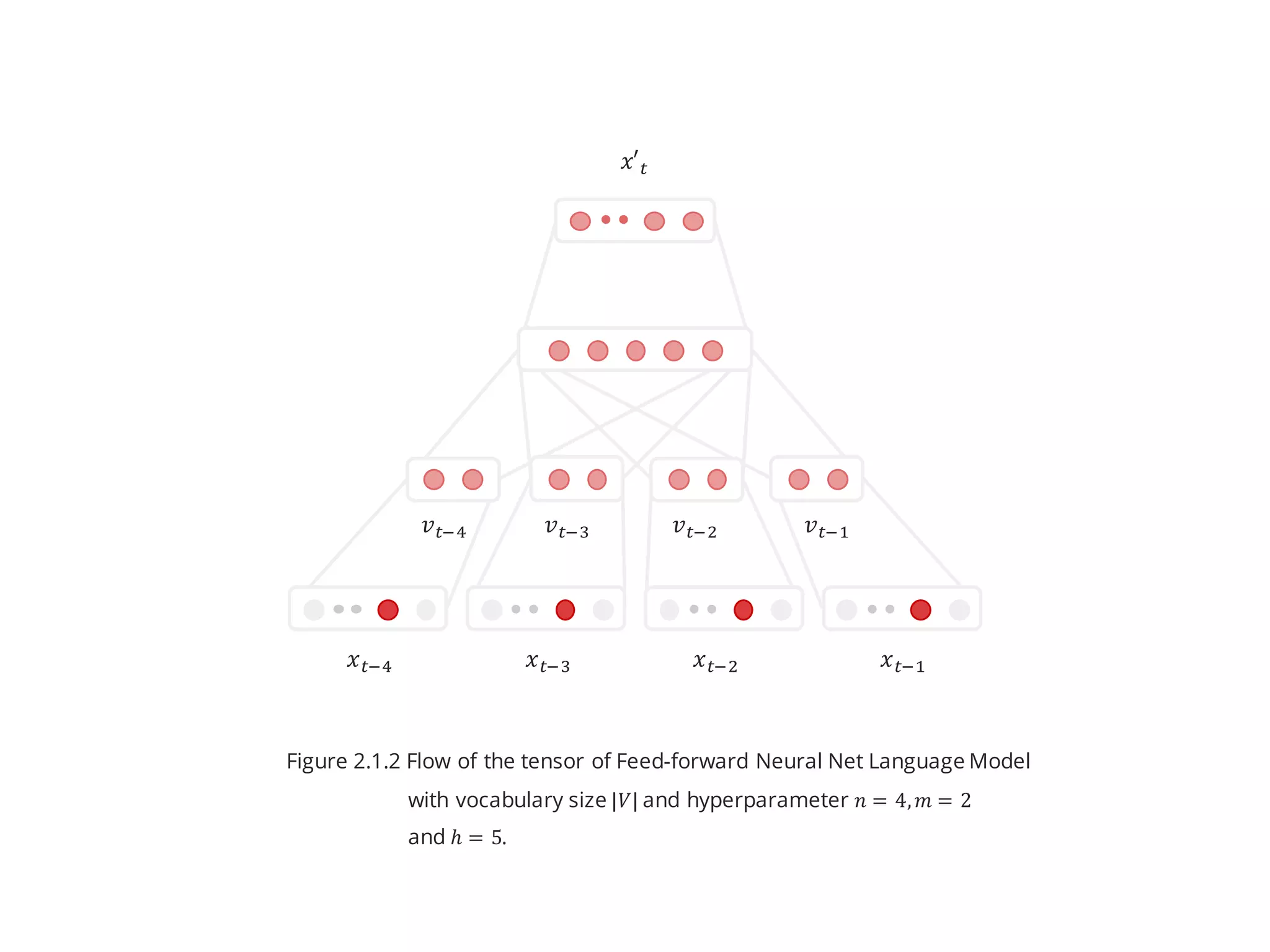 $x'_t$

$v_{t-4}$ $v_{t-3}$ $v_{t-2}$ $v_{t-1}$

$x_{t-4}$ $x_{t-3}$ $x_{t-2}$ $x_{t-1}$

Figure 2.1.2 Flow of the tensor of Feed-forward Neural Net Language Model with vocabulary size $|V|$ and hyperparameter $n = 4, m = 2$ and $h = 5$.